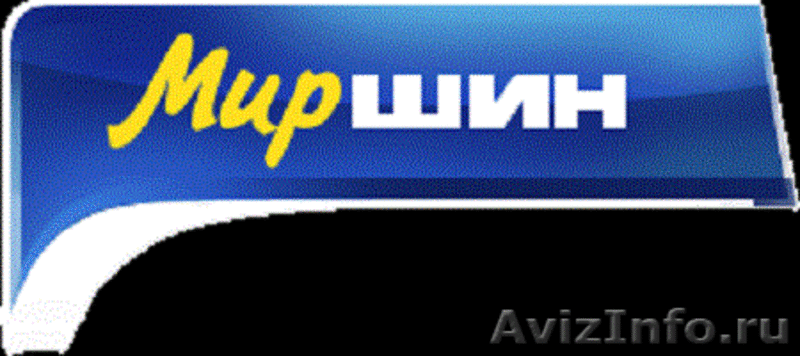 Мир шин

AvizInfo.ru